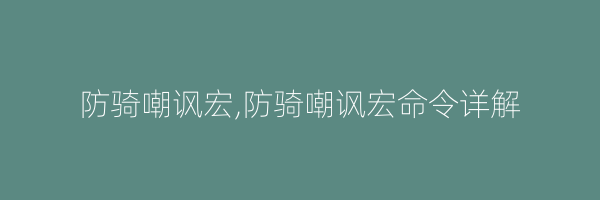 防骑嘲讽宏,防骑嘲讽宏命令详解